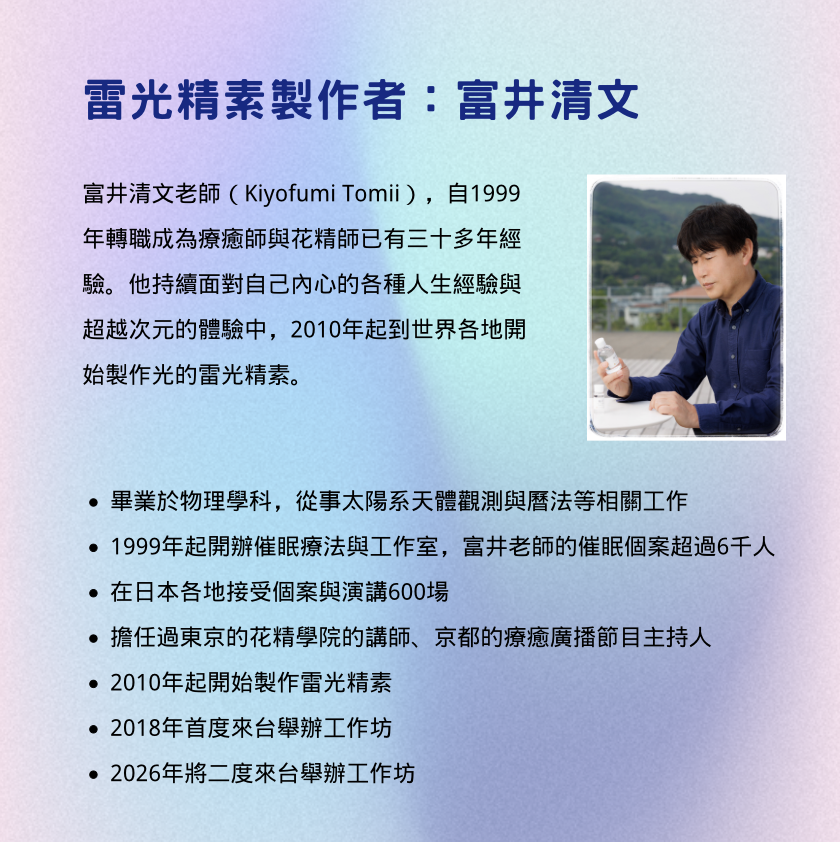 雷光精素製作者：富井清文

富井清文老師（Kiyofumi Tomii），自1999年轉職成為療癒師與花精師已有三十多年經驗。他持續面對自己內心的各種人生經驗與超越次元的體驗中，2010年起到世界各地開始製作光的雷光精素。

• 畢業於物理學科，從事太陽系天體觀測與曆法等相關工作
• 1999年起開辦催眠療法與工作室，富井老師的催眠個案超過6千人
• 在日本各地接受個案與演講600場
• 擔任過東京的花精學院的講師、京都的療癒廣播節目主持人
• 2010年起開始製作雷光精素
• 2018年首度來台舉辦工作坊
• 2026年將二度來台舉辦工作坊